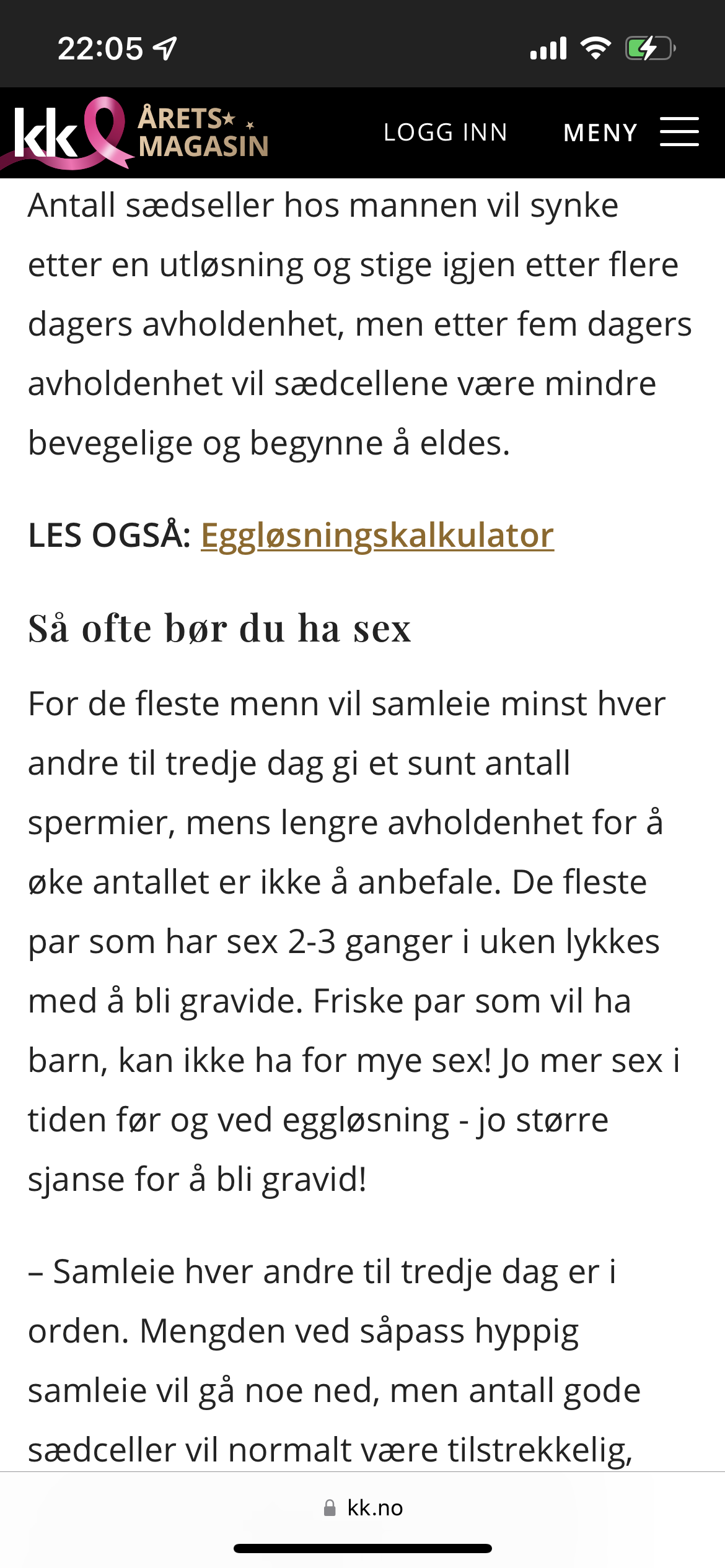 22:05

kk ÅRETS MAGASIN

LOGG INN MENY

Antall sædseller hos mannen vil synke etter en utløsning og stige igjen etter flere dagers avholdenhet, men etter fem dagers avholdenhet vil sædcellene være mindre bevegelige og begynne å eldes.

LES OGSÅ: Eggløsningskalkulator

Så ofte bør du ha sex

For de fleste menn vil samleie minst hver andre til tredje dag gi et sunt antall spermier, mens lengre avholdenhet for å øke antallet er ikke å anbefale. De fleste par som har sex 2-3 ganger i uken lykkes med å bli gravide. Friske par som vil ha barn, kan ikke ha for mye sex! Jo mer sex i tiden før og ved eggløsning - jo større sjanse for å bli gravid!

– Samleie hver andre til tredje dag er i orden. Mengden ved såpass hyppig samleie vil gå noe ned, men antall gode sædceller vil normalt være tilstrekkelig,

kk.no